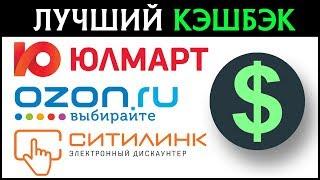 ЛУЧШИЙ КЭШБЭК

Ю ЮЛМАРТ

OZON.ru
выбирайте

СИТИЛИНК
ЭЛЕКТРОННЫЙ ДИСКАУНТЕР

$